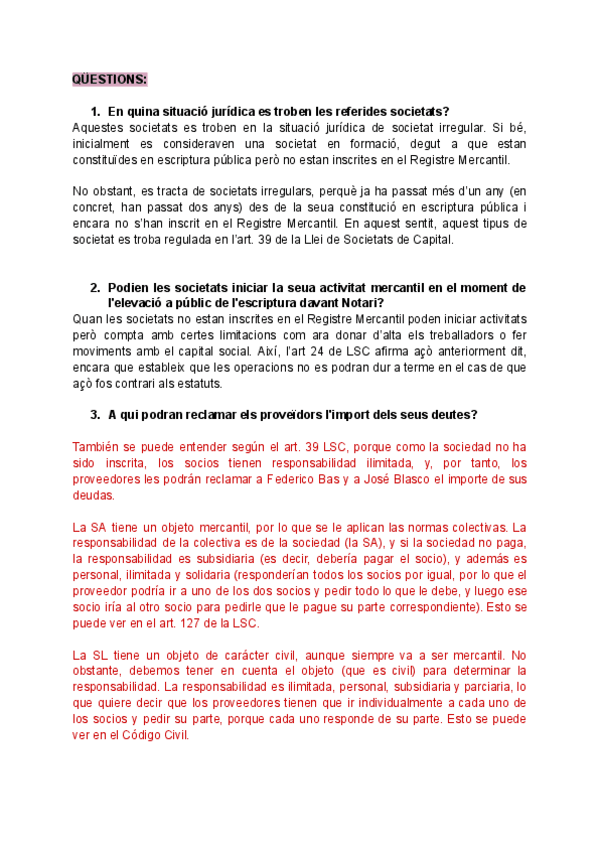 QÜESTIONS:

1. En quina situació jurídica es troben les referides societats?
Aquestes societats es troben en la situació jurídica de societat irregular. Si bé, inicialment es consideraven una societat en formació, degut a que estan constituïdes en escriptura pública però no estan inscrites en el Registre Mercantil.

No obstant, es tracta de societats irregulars, perquè ja ha passat més d'un any (en concret, han passat dos anys) des de la seua constitució en escriptura pública i encara no s'han inscrit en el Registre Mercantil. En aquest sentit, aquest tipus de societat es troba regulada en l'art. 39 de la Llei de Societats de Capital.

2. Podien les societats iniciar la seua activitat mercantil en el moment de l'elevació a públic de l'escriptura davant Notari?
Quan les societats no estan inscrites en el Registre Mercantil poden iniciar activitats però compta amb certes limitacions com ara donar d'alta els treballadors o fer moviments amb el capital social. Així, l'art 24 de LSC afirma açò anteriorment dit, encara que estableix que les operacions no es podran dur a terme en el cas de que açò fos contrari als estatuts.

3. A qui podran reclamar els proveïdors l'import dels seus deutes?

También se puede entender según el art. 39 LSC, porque como la sociedad no ha sido inscrita, los socios tienen responsabilidad ilimitada, y, por tanto, los proveedores les podrán reclamar a Federico Bas y a José Blasco el importe de sus deudas.

La SA tiene un objeto mercantil, por lo que se le aplican las normas colectivas. La responsabilidad de la colectiva es de la sociedad (la SA), y si la sociedad no paga, la responsabilidad es subsidiaria (es decir, debería pagar el socio), y además es personal, ilimitada y solidaria (responderían todos los socios por igual, por lo que el proveedor podría ir a uno de los dos socios y pedir todo lo que le debe, y luego ese socio iría al otro socio para pedirle que le pague su parte correspondiente). Esto se puede ver en el art. 127 de la LSC.

La SL tiene un objeto de carácter civil, aunque siempre va a ser mercantil. No obstante, debemos tener en cuenta el objeto (que es civil) para determinar la responsabilidad. La responsabilidad es ilimitada, personal, subsidiaria y parciaria, lo que quiere decir que los proveedores tienen que ir individualmente a cada uno de los socios y pedir su parte, porque cada uno responde de su parte. Esto se puede ver en el Código Civil.